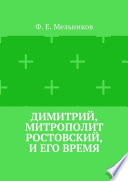 Ф. Е. Мельников

ДИМИТРИЙ, МИТРОПОЛИТ РОСТОВСКИЙ, И ЕГО ВРЕМЯ